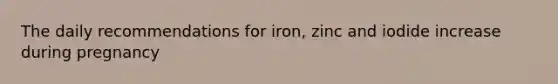 The daily recommendations for iron, zinc and iodide increase during pregnancy